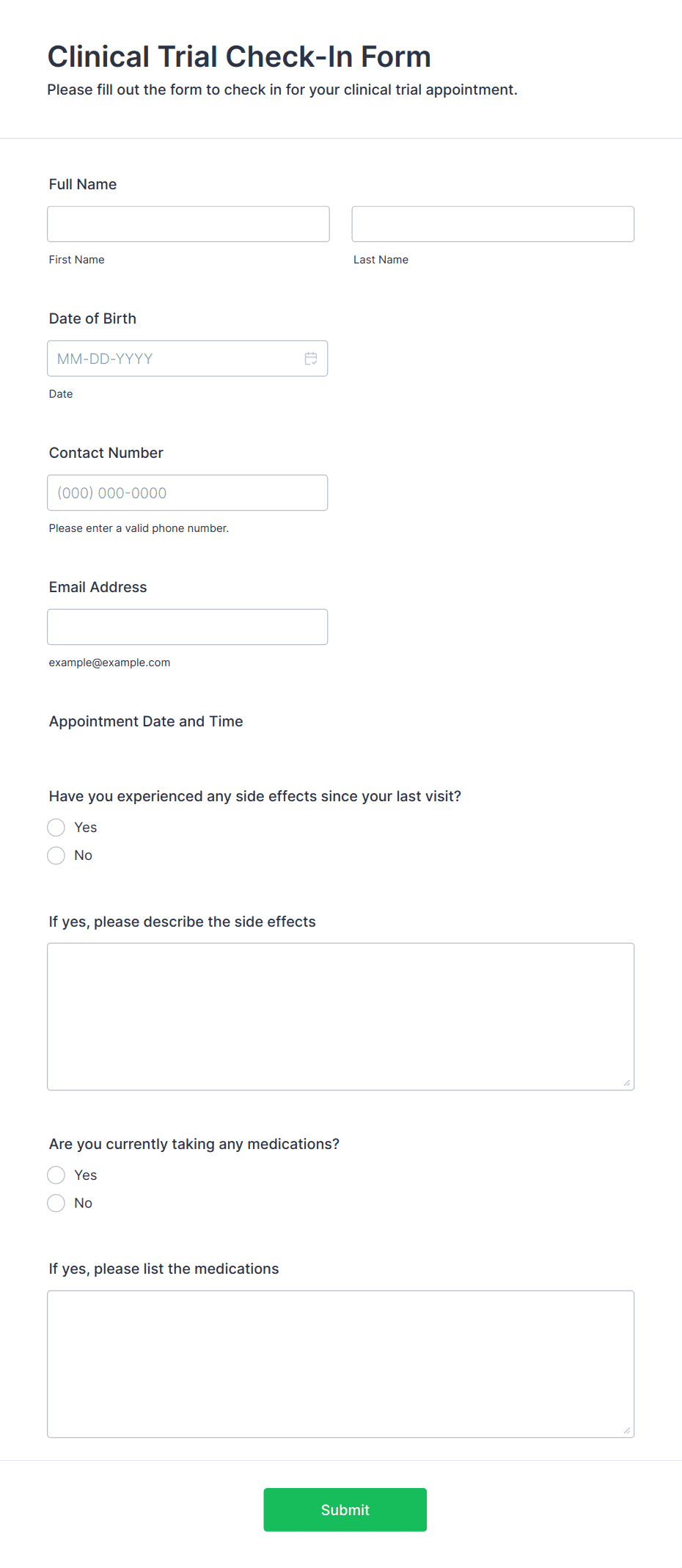 Clinical Trial Check-In Form
Please fill out the form to check in for your clinical trial appointment.

Full Name

First Name

Last Name

Date of Birth

MM-DD-YYYY

Date

Contact Number

(000) 000-0000

Please enter a valid phone number.

Email Address

example@example.com

Appointment Date and Time

Have you experienced any side effects since your last visit?

Yes

No

If yes, please describe the side effects

Are you currently taking any medications?

Yes

No

If yes, please list the medications

Submit